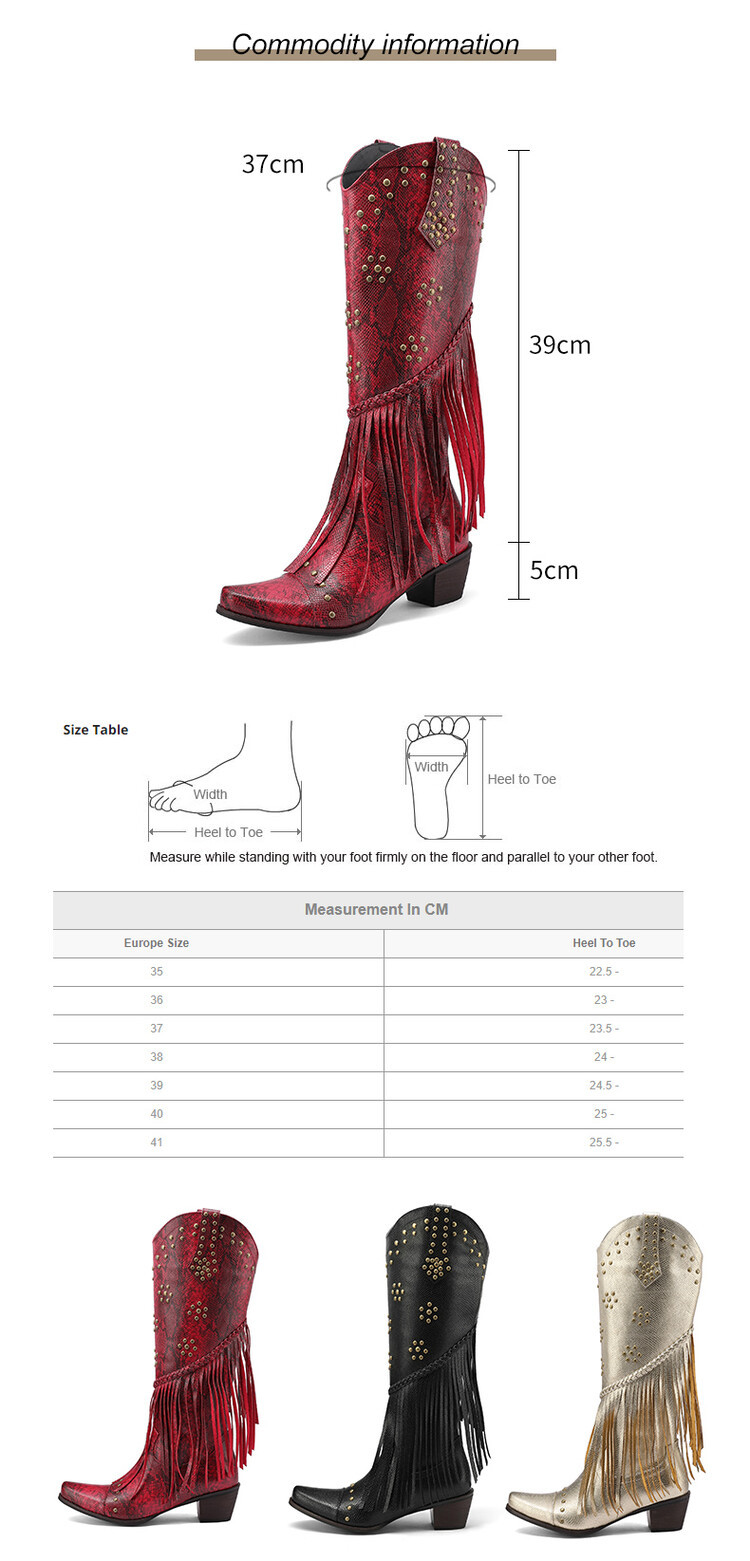 Commodity information

37cm

39cm

5cm

Size Table

Width

Heel to Toe

Width

Heel to Toe

Measure while standing with your foot firmly on the floor and parallel to your other foot.

Measurement In CM

| Europe Size | Heel To Toe |
|---|---|
| 35 | 22.5 - |
| 36 | 23 - |
| 37 | 23.5 - |
| 38 | 24 - |
| 39 | 24.5 - |
| 40 | 25 - |
| 41 | 25.5 - |